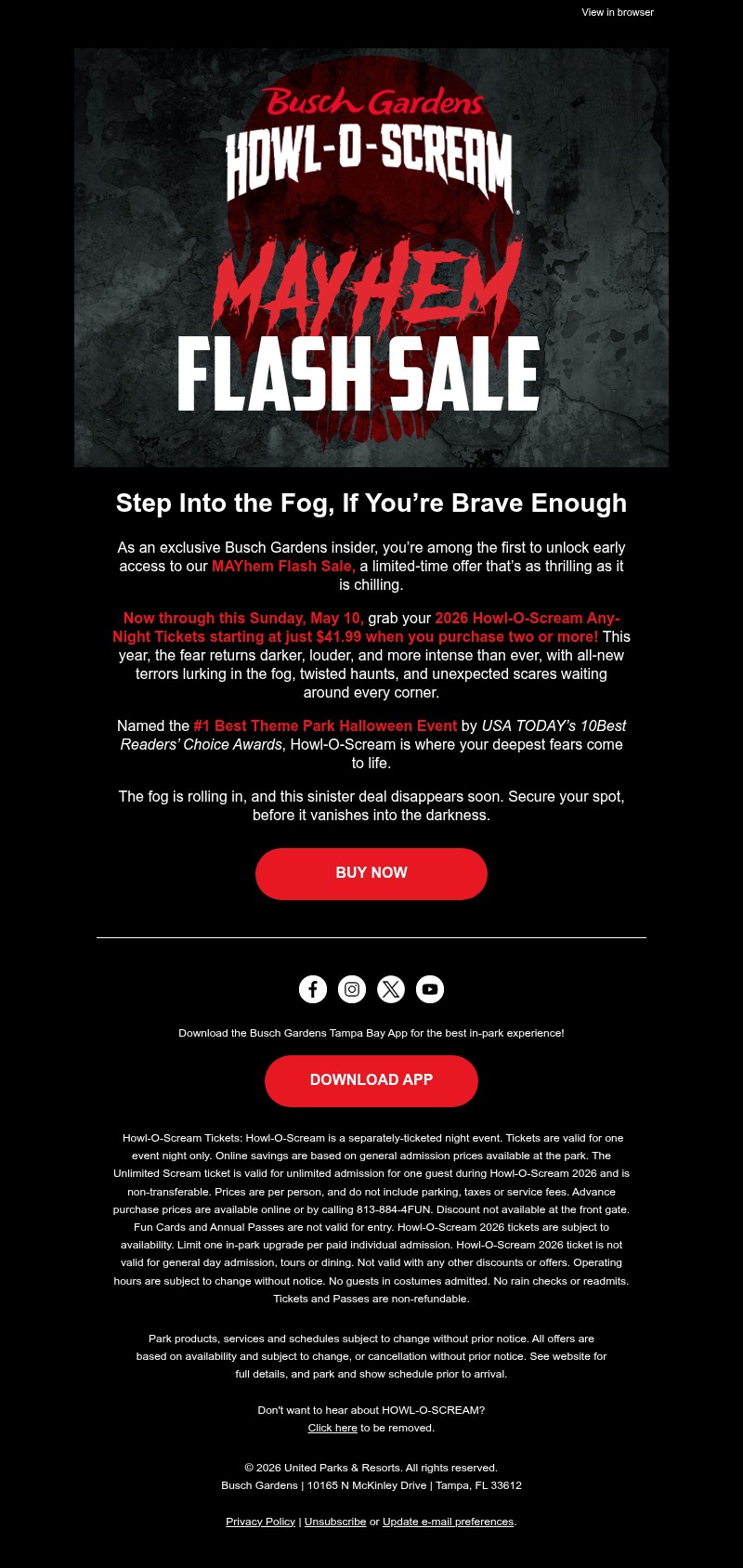 View in browser

Busch Gardens
HOWL-O-SCREAM
MAYHEM
FLASH SALE

Step Into the Fog, If You're Brave Enough

As an exclusive Busch Gardens insider, you're among the first to unlock early access to our MAYhem Flash Sale, a limited-time offer that's as thrilling as it is chilling.

Now through this Sunday, May 10, grab your 2026 Howl-O-Scream Any-Night Tickets starting at just $41.99 when you purchase two or more! This year, the fear returns darker, louder, and more intense than ever, with all-new terrors lurking in the fog, twisted haunts, and unexpected scares waiting around every corner.

Named the #1 Best Theme Park Halloween Event by USA TODAY's 10Best Readers' Choice Awards, Howl-O-Scream is where your deepest fears come to life.

The fog is rolling in, and this sinister deal disappears soon. Secure your spot, before it vanishes into the darkness.

BUY NOW

Download the Busch Gardens Tampa Bay App for the best in-park experience!

DOWNLOAD APP

Howl-O-Scream Tickets: Howl-O-Scream is a separately-ticketed night event. Tickets are valid for one event night only. Online savings are based on general admission prices available at the park. The Unlimited Scream ticket is valid for unlimited admission for one guest during Howl-O-Scream 2026 and is non-transferable. Prices are per person, and do not include parking, taxes or service fees. Advance purchase prices are available online or by calling 813-884-4FUN. Discount not available at the front gate. Fun Cards and Annual Passes are not valid for entry. Howl-O-Scream 2026 tickets are subject to availability. Limit one in-park upgrade per paid individual admission. Howl-O-Scream 2026 ticket is not valid for general day admission, tours or dining. Not valid with any other discounts or offers. Operating hours are subject to change without notice. No guests in costumes admitted. No rain checks or readmits. Tickets and Passes are non-refundable.

Park products, services and schedules subject to change without prior notice. All offers are based on availability and subject to change, or cancellation without prior notice. See website for full details, and park and show schedule prior to arrival.

Don't want to hear about HOWL-O-SCREAM?
Click here to be removed.

© 2026 United Parks & Resorts. All rights reserved.
Busch Gardens | 10165 N McKinley Drive | Tampa, FL 33612

Privacy Policy | Unsubscribe or Update e-mail preferences.